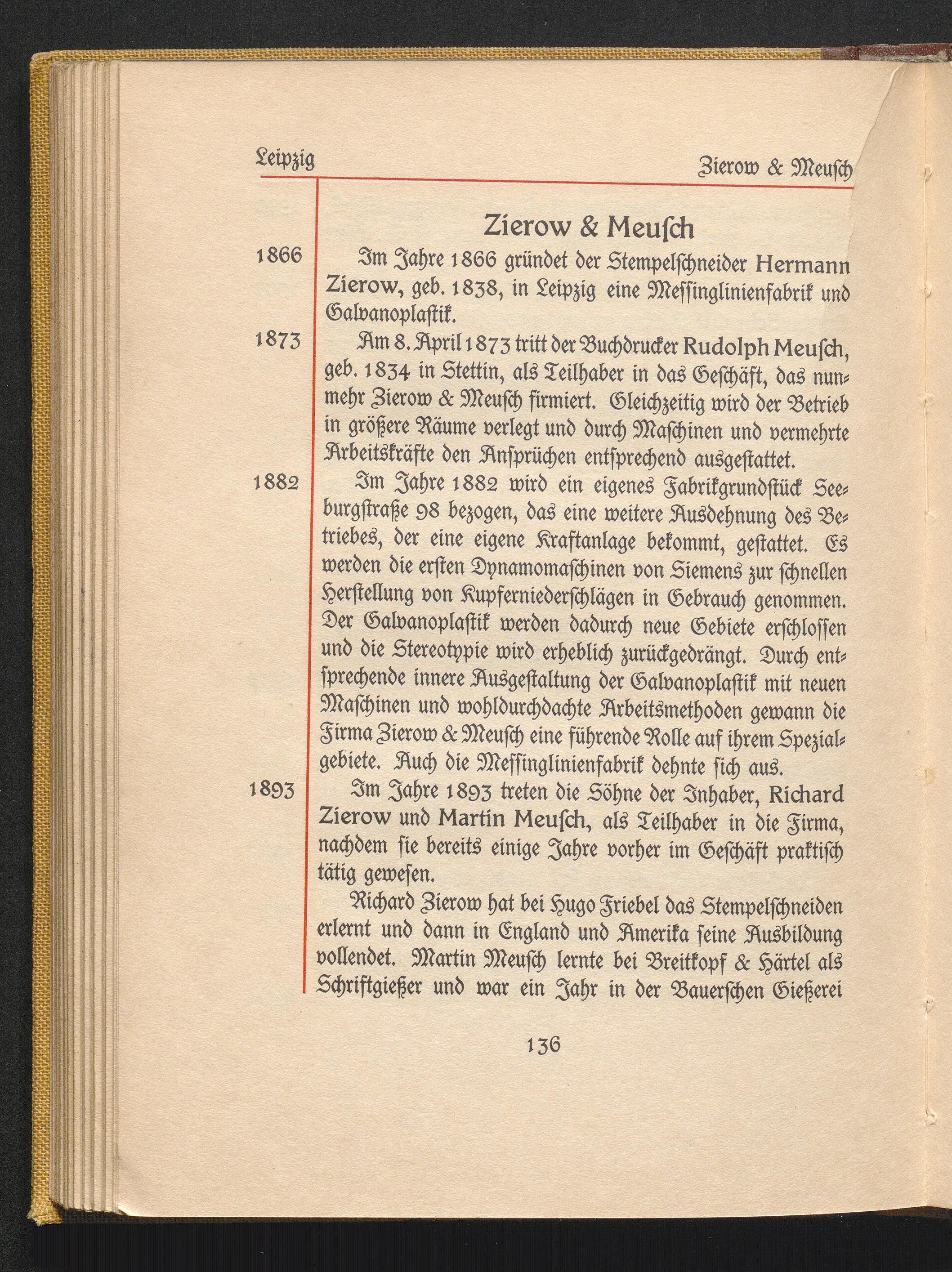 Leipzig

Zierow & Meuſch

Zierow & Meuſch

1866

Im Jahre 1866 gründet der Stempelſchneider Hermann Zierow, geb. 1838, in Leipzig eine Meſſinglinienfabrik und Galvanoplaſtik.

1873

Am 8. April 1873 tritt der Buchdrucker Rudolph Meuſch, geb. 1834 in Stettin, als Teilhaber in das Geſchäft, das nunmehr Zierow & Meuſch firmiert. Gleichzeitig wird der Betrieb in größere Räume verlegt und durch Maſchinen und vermehrte Arbeitskräfte den Anſprüchen entſprechend ausgeſtattet.

1882

Im Jahre 1882 wird ein eigenes Fabrikgrundſtück Seeburgſtraße 98 bezogen, das eine weitere Ausdehnung des Betriebes, der eine eigene Kraftanlage bekommt, geſtattet. Es werden die erſten Dynamomaſchinen von Siemens zur ſchnellen Herſtellung von Kupferniederſchlägen in Gebrauch genommen. Der Galvanoplaſtik werden dadurch neue Gebiete erſchloſſen und die Stereotypie wird erheblich zurückgedrängt. Durch entſprechende innere Ausgeſtaltung der Galvanoplaſtik mit neuen Maſchinen und wohldurchdachte Arbeitsmethoden gewann die Firma Zierow & Meuſch eine führende Rolle auf ihrem Spezialgebiete. Auch die Meſſinglinienfabrik dehnte ſich aus.

1893

Im Jahre 1893 treten die Söhne der Inhaber, Richard Zierow und Martin Meuſch, als Teilhaber in die Firma, nachdem ſie bereits einige Jahre vorher im Geſchäft praktiſch tätig geweſen.

Richard Zierow hat bei Hugo Friebel das Stempelſchneiden erlernt und dann in England und Amerika ſeine Ausbildung vollendet. Martin Meuſch lernte bei Breitkopf & Härtel als Schriftgießer und war ein Jahr in der Bauerſchen Gießerei

136